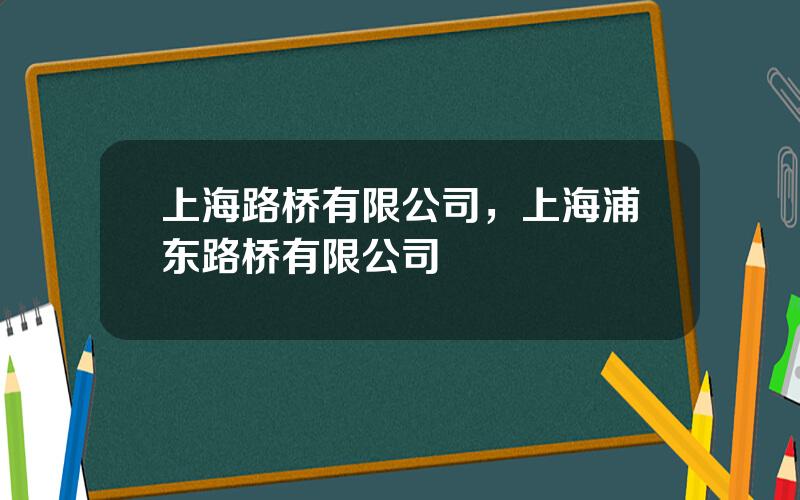 上海路桥有限公司，上海浦东路桥有限公司